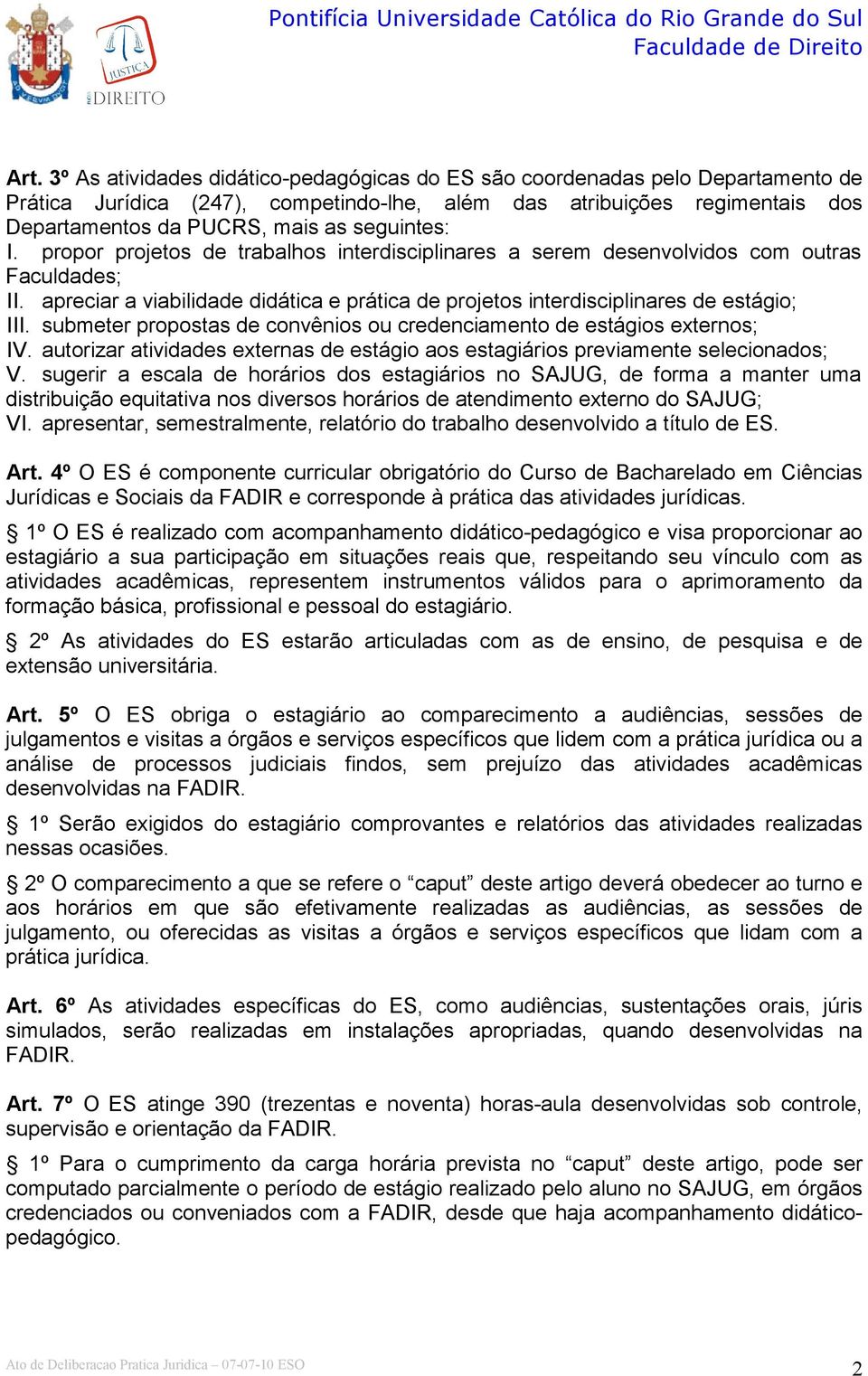 JUSTIÇA
DIREITO

Pontifícia Universidade Católica do Rio Grande do Sul
Faculdade de Direito

Art. 3º As atividades didático-pedagógicas do ES são coordenadas pelo Departamento de Prática Jurídica (247), competindo-lhe, além das atribuições regimentais dos Departamentos da PUCRS, mais as seguintes:
I. propor projetos de trabalhos interdisciplinares a serem desenvolvidos com outras Faculdades;
II. apreciar a viabilidade didática e prática de projetos interdisciplinares de estágio;
III. submeter propostas de convênios ou credenciamento de estágios externos;
IV. autorizar atividades externas de estágio aos estagiários previamente selecionados;
V. sugerir a escala de horários dos estagiários no SAJUG, de forma a manter uma distribuição equitativa nos diversos horários de atendimento externo do SAJUG;
VI. apresentar, semestralmente, relatório do trabalho desenvolvido a título de ES.

Art. 4º O ES é componente curricular obrigatório do Curso de Bacharelado em Ciências Jurídicas e Sociais da FADIR e corresponde à prática das atividades jurídicas.

§ 1º O ES é realizado com acompanhamento didático-pedagógico e visa proporcionar ao estagiário a sua participação em situações reais que, respeitando seu vínculo com as atividades acadêmicas, representem instrumentos válidos para o aprimoramento da formação básica, profissional e pessoal do estagiário.

§ 2º As atividades do ES estarão articuladas com as de ensino, de pesquisa e de extensão universitária.

Art. 5º O ES obriga o estagiário ao comparecimento a audiências, sessões de julgamentos e visitas a órgãos e serviços específicos que lidem com a prática jurídica ou a análise de processos judiciais findos, sem prejuízo das atividades acadêmicas desenvolvidas na FADIR.

§ 1º Serão exigidos do estagiário comprovantes e relatórios das atividades realizadas nessas ocasiões.

§ 2º O comparecimento a que se refere o “caput” deste artigo deverá obedecer ao turno e aos horários em que são efetivamente realizadas as audiências, as sessões de julgamento, ou oferecidas as visitas a órgãos e serviços específicos que lidam com a prática jurídica.

Art. 6º As atividades específicas do ES, como audiências, sustentações orais, júris simulados, serão realizadas em instalações apropriadas, quando desenvolvidas na FADIR.

Art. 7º O ES atinge 390 (trezentas e noventa) horas-aula desenvolvidas sob controle, supervisão e orientação da FADIR.

§ 1º Para o cumprimento da carga horária prevista no “caput” deste artigo, pode ser computado parcialmente o período de estágio realizado pelo aluno no SAJUG, em órgãos credenciados ou conveniados com a FADIR, desde que haja acompanhamento didático-pedagógico.

Ato de Deliberacao Pratica Juridica – 07-07-10 ESO
2